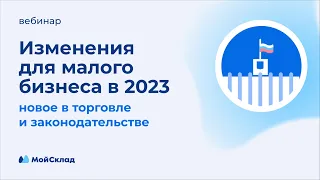 вебинар

Изменения для малого бизнеса в 2023

новое в торговле и законодательстве

МойСклад